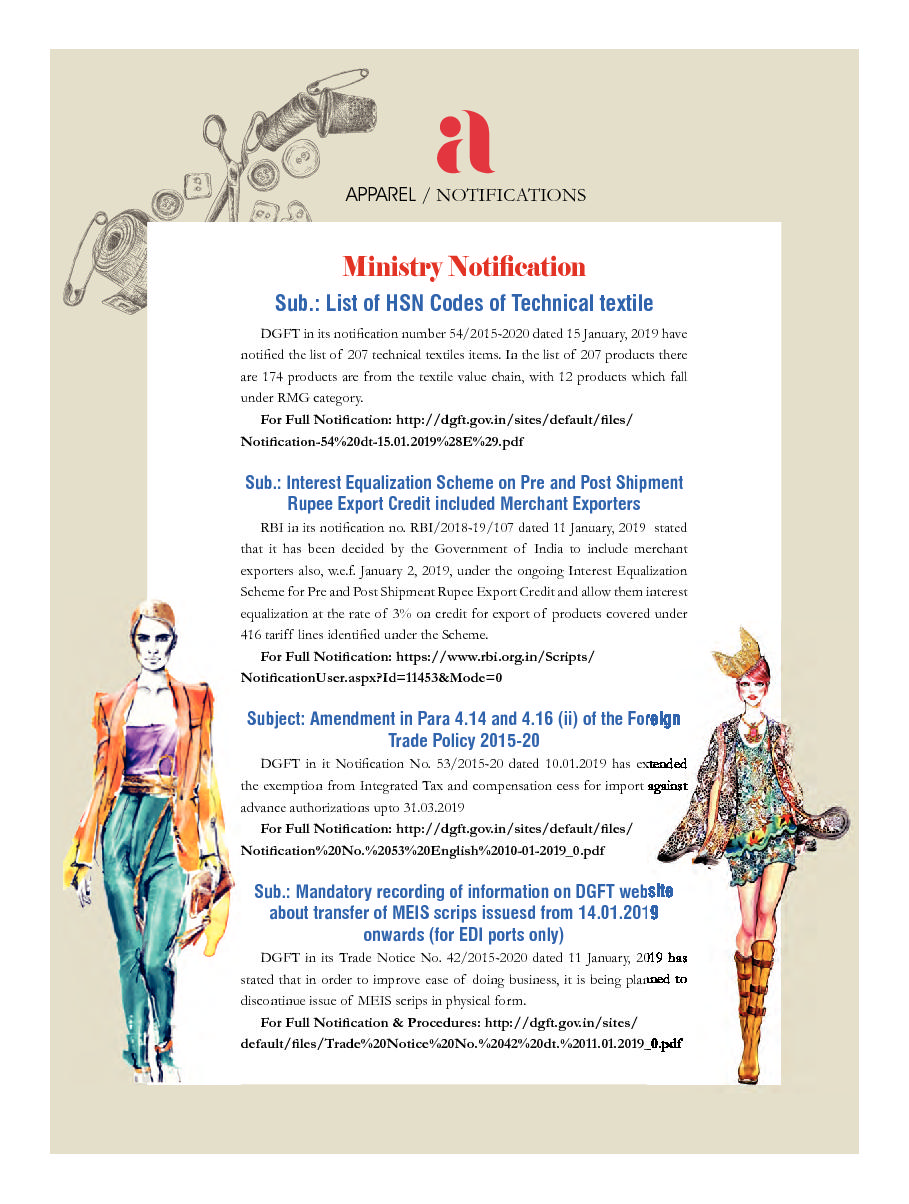 a

APPAREL / NOTIFICATIONS

Ministry Notification

Sub.: List of HSN Codes of Technical textile

DGFT in its notification number 54/2015-2020 dated 15 January, 2019 have notified the list of 207 technical textiles items. In the list of 207 products there are 174 products are from the textile value chain, with 12 products which fall under RMG category.

For Full Notification: http://dgft.gov.in/sites/default/files/Notification-54%20dt-15.01.2019%28E%29.pdf

Sub.: Interest Equalization Scheme on Pre and Post Shipment Rupee Export Credit included Merchant Exporters

RBI in its notification no. RBI/2018-19/107 dated 11 January, 2019 stated that it has been decided by the Government of India to include merchant exporters also, w.e.f. January 2, 2019, under the ongoing Interest Equalization Scheme for Pre and Post Shipment Rupee Export Credit and allow them interest equalization at the rate of 3% on credit for export of products covered under 416 tariff lines identified under the Scheme.

For Full Notification: https://www.rbi.org.in/Scripts/NotificationUser.aspx?Id=11453&Mode=0

Subject: Amendment in Para 4.14 and 4.16 (ii) of the Foreign Trade Policy 2015-20

DGFT in it Notification No. 53/2015-20 dated 10.01.2019 has extended the exemption from Integrated Tax and compensation cess for import against advance authorizations upto 31.03.2019

For Full Notification: http://dgft.gov.in/sites/default/files/Notification%20No.%2053%20English%2010-01-2019_0.pdf

Sub.: Mandatory recording of information on DGFT website about transfer of MEIS scrips issuesd from 14.01.2019 onwards (for EDI ports only)

DGFT in its Trade Notice No. 42/2015-2020 dated 11 January, 2019 has stated that in order to improve ease of doing business, it is being planned to discontinue issue of MEIS scrips in physical form.

For Full Notification & Procedures: http://dgft.gov.in/sites/default/files/Trade%20Notice%20No.%2042%20dt.%2011.01.2019_0.pdf